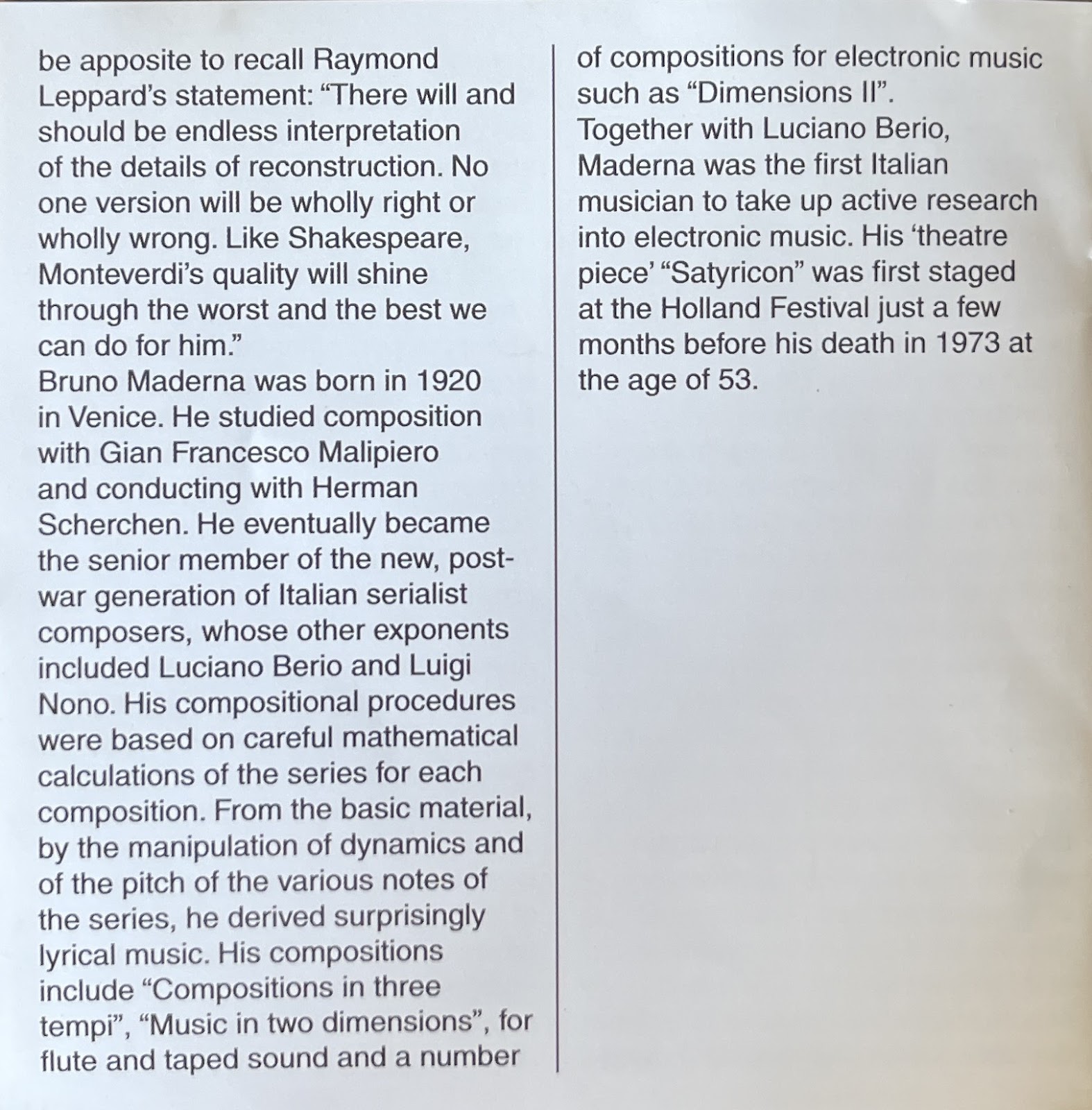 be apposite to recall Raymond Leppard's statement: "There will and should be endless interpretation of the details of reconstruction. No one version will be wholly right or wholly wrong. Like Shakespeare, Monteverdi's quality will shine through the worst and the best we can do for him."
Bruno Maderna was born in 1920 in Venice. He studied composition with Gian Francesco Malipiero and conducting with Herman Scherchen. He eventually became the senior member of the new, post-war generation of Italian serialist composers, whose other exponents included Luciano Berio and Luigi Nono. His compositional procedures were based on careful mathematical calculations of the series for each composition. From the basic material, by the manipulation of dynamics and of the pitch of the various notes of the series, he derived surprisingly lyrical music. His compositions include "Compositions in three tempi", "Music in two dimensions", for flute and taped sound and a number of compositions for electronic music such as "Dimensions II".
Together with Luciano Berio, Maderna was the first Italian musician to take up active research into electronic music. His 'theatre piece' "Satyricon" was first staged at the Holland Festival just a few months before his death in 1973 at the age of 53.